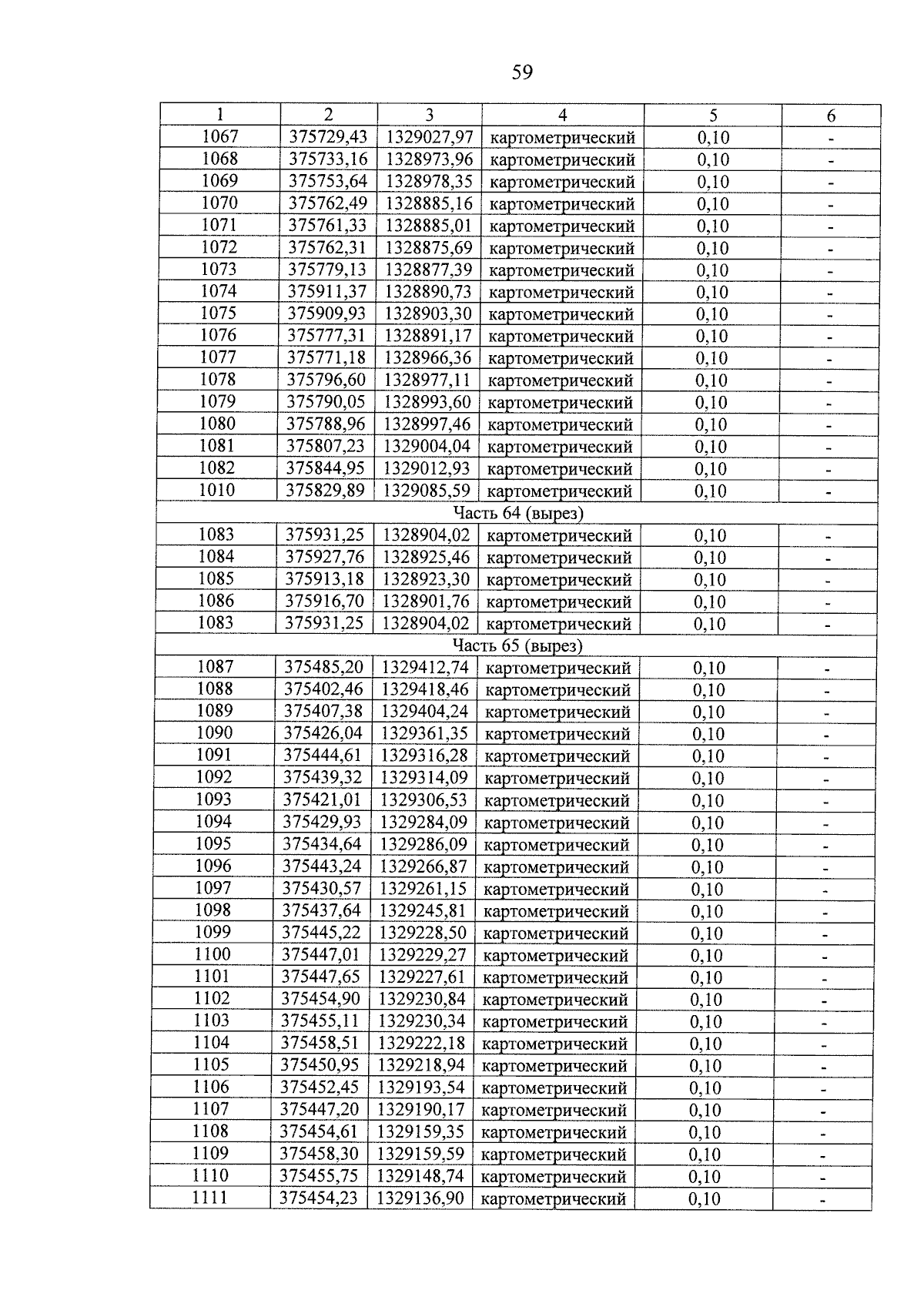 59

| 1 | 2 | 3 | 4 | 5 | 6 |
|---|---|---|---|---|---|
| 1067 | 375729,43 | 1329027,97 | картометрический | 0,10 | - |
| 1068 | 375733,16 | 1328973,96 | картометрический | 0,10 | - |
| 1069 | 375753,64 | 1328978,35 | картометрический | 0,10 | - |
| 1070 | 375762,49 | 1328885,16 | картометрический | 0,10 | - |
| 1071 | 375761,33 | 1328885,01 | картометрический | 0,10 | - |
| 1072 | 375762,31 | 1328875,69 | картометрический | 0,10 | - |
| 1073 | 375779,13 | 1328877,39 | картометрический | 0,10 | - |
| 1074 | 375911,37 | 1328890,73 | картометрический | 0,10 | - |
| 1075 | 375909,93 | 1328903,30 | картометрический | 0,10 | - |
| 1076 | 375777,31 | 1328891,17 | картометрический | 0,10 | - |
| 1077 | 375771,18 | 1328966,36 | картометрический | 0,10 | - |
| 1078 | 375796,60 | 1328977,11 | картометрический | 0,10 | - |
| 1079 | 375790,05 | 1328993,60 | картометрический | 0,10 | - |
| 1080 | 375788,96 | 1328997,46 | картометрический | 0,10 | - |
| 1081 | 375807,23 | 1329004,04 | картометрический | 0,10 | - |
| 1082 | 375844,95 | 1329012,93 | картометрический | 0,10 | - |
| 1010 | 375829,89 | 1329085,59 | картометрический | 0,10 | - |
| Часть 64 (вырез) | | | | | |
| 1083 | 375931,25 | 1328904,02 | картометрический | 0,10 | - |
| 1084 | 375927,76 | 1328925,46 | картометрический | 0,10 | - |
| 1085 | 375913,18 | 1328923,30 | картометрический | 0,10 | - |
| 1086 | 375916,70 | 1328901,76 | картометрический | 0,10 | - |
| 1083 | 375931,25 | 1328904,02 | картометрический | 0,10 | - |
| Часть 65 (вырез) | | | | | |
| 1087 | 375485,20 | 1329412,74 | картометрический | 0,10 | - |
| 1088 | 375402,46 | 1329418,46 | картометрический | 0,10 | - |
| 1089 | 375407,38 | 1329404,24 | картометрический | 0,10 | - |
| 1090 | 375426,04 | 1329361,35 | картометрический | 0,10 | - |
| 1091 | 375444,61 | 1329316,28 | картометрический | 0,10 | - |
| 1092 | 375439,32 | 1329314,09 | картометрический | 0,10 | - |
| 1093 | 375421,01 | 1329306,53 | картометрический | 0,10 | - |
| 1094 | 375429,93 | 1329284,09 | картометрический | 0,10 | - |
| 1095 | 375434,64 | 1329286,09 | картометрический | 0,10 | - |
| 1096 | 375443,24 | 1329266,87 | картометрический | 0,10 | - |
| 1097 | 375430,57 | 1329261,15 | картометрический | 0,10 | - |
| 1098 | 375437,64 | 1329245,81 | картометрический | 0,10 | - |
| 1099 | 375445,22 | 1329228,50 | картометрический | 0,10 | - |
| 1100 | 375447,01 | 1329229,27 | картометрический | 0,10 | - |
| 1101 | 375447,65 | 1329227,61 | картометрический | 0,10 | - |
| 1102 | 375454,90 | 1329230,84 | картометрический | 0,10 | - |
| 1103 | 375455,11 | 1329230,34 | картометрический | 0,10 | - |
| 1104 | 375458,51 | 1329222,18 | картометрический | 0,10 | - |
| 1105 | 375450,95 | 1329218,94 | картометрический | 0,10 | - |
| 1106 | 375452,45 | 1329193,54 | картометрический | 0,10 | - |
| 1107 | 375447,20 | 1329190,17 | картометрический | 0,10 | - |
| 1108 | 375454,61 | 1329159,35 | картометрический | 0,10 | - |
| 1109 | 375458,30 | 1329159,59 | картометрический | 0,10 | - |
| 1110 | 375455,75 | 1329148,74 | картометрический | 0,10 | - |
| 1111 | 375454,23 | 1329136,90 | картометрический | 0,10 | - |